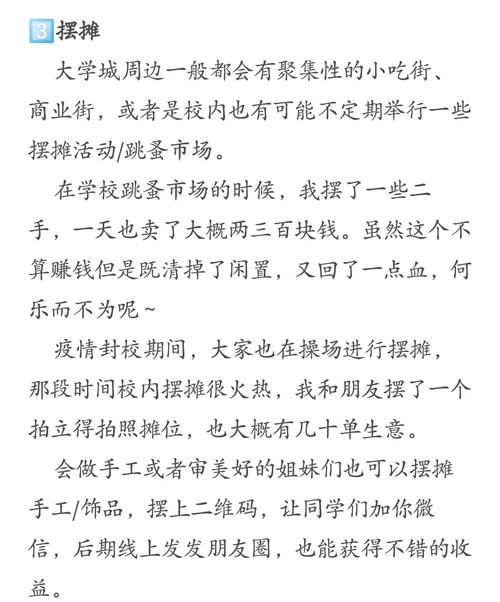 3 摆摊

大学城周边一般都会有聚集性的小吃街、商业街，或者是校内也有可能不定期举行一些摆摊活动/跳蚤市场。

在学校跳蚤市场的时候，我摆了一些二手，一天也卖了大概两三百块钱。虽然这个不算赚钱但是既清掉了闲置，又回了一点血，何乐而不为呢~

疫情封校期间，大家也在操场进行摆摊，那段时间校内摆摊很火热，我和朋友摆了一个拍立得拍照摊位，也大概有几十单生意。

会做手工或者审美好的姐妹们也可以摆摊手工/饰品，摆上二维码，让同学们加你微信，后期线上发发朋友圈，也能获得不错的收益。